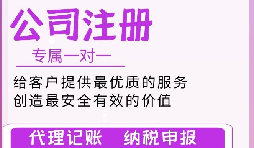 公司注册

专属一对一

给客户提供最优质的服务
创造最安全有效的价值

代理记账　纳税申报